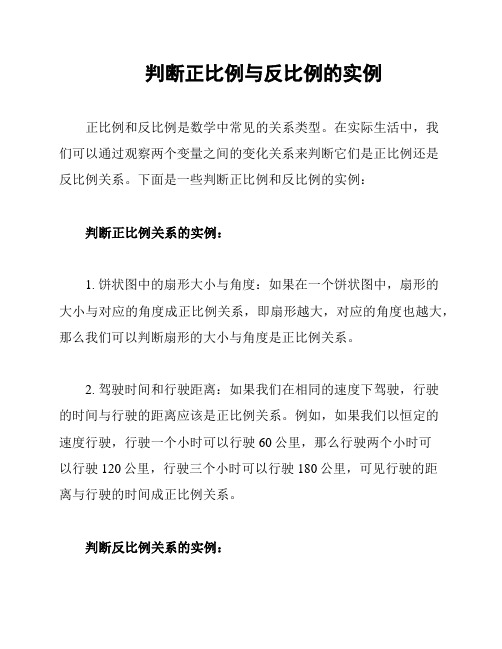 判断正比例与反比例的实例

正比例和反比例是数学中常见的关系类型。在实际生活中，我们可以通过观察两个变量之间的变化关系来判断它们是正比例还是反比例关系。下面是一些判断正比例和反比例的实例：

判断正比例关系的实例：

1. 饼状图中的扇形大小与角度：如果在一个饼状图中，扇形的大小与对应的角度成正比例关系，即扇形越大，对应的角度也越大，那么我们可以判断扇形的大小与角度是正比例关系。

2. 驾驶时间和行驶距离：如果我们在相同的速度下驾驶，行驶的时间与行驶的距离应该是正比例关系。例如，如果我们以恒定的速度行驶，行驶一个小时可以行驶 60 公里，那么行驶两个小时可以行驶 120 公里，行驶三个小时可以行驶 180 公里，可见行驶的距离与行驶的时间成正比例关系。

判断反比例关系的实例：